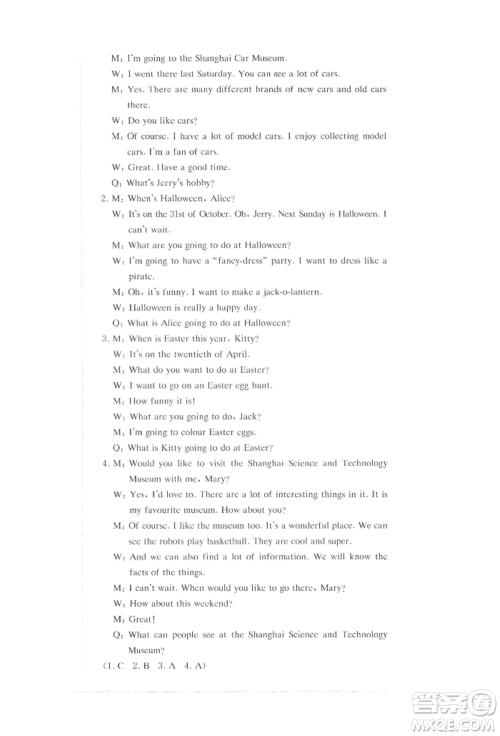 M: I'm going to the Shanghai Car Museum.
W: I went there last Saturday. You can see a lot of cars.
M: Yes. There are many different brands of new cars and old cars there.
W: Do you like cars?
M: Of course. I have a lot of model cars. I enjoy collecting model cars. I'm a fan of cars.
W: Great. Have a good time.
Q: What's Jerry's hobby?
2. M: When's Halloween, Alice?
W: It's on the 31st of October. Oh, Jerry. Next Sunday is Halloween. I can't wait.
M: What are you going to do at Halloween?
W: I'm going to have a "fancy-dress" party. I want to dress like a pirate.
M: Oh, it's funny. I want to make a jack-o-lantern.
W: Halloween is really a happy day.
Q: What is Alice going to do at Halloween?
3. M: When is Easter this year, Kitty?
W: It's on the twentieth of April.
M: What do you want to do at Easter?
W: I want to go on an Easter egg hunt.
M: How funny it is!
W: What are you going to do, Jack?
M: I'm going to colour Easter eggs.
Q: What is Kitty going to do at Easter?
4. M: Would you like to visit the Shanghai Science and Technology Museum with me, Mary?
W: Yes, I'd love to. There are a lot of interesting things in it. It is my favourite museum. How about you?
M: Of course. I like the museum too. It's a wonderful place. We can see the robots play basketball. They are cool and super.
W: And we can also find a lot of information. We will know the facts of the things.
M: I can't wait. When would you like to go there, Mary?
W: How about this weekend?
M: Great!
Q: What can people see at the Shanghai Science and Technology Museum?
(1. C 2. B 3. A 4. A)

答案圈
MXQE.COM